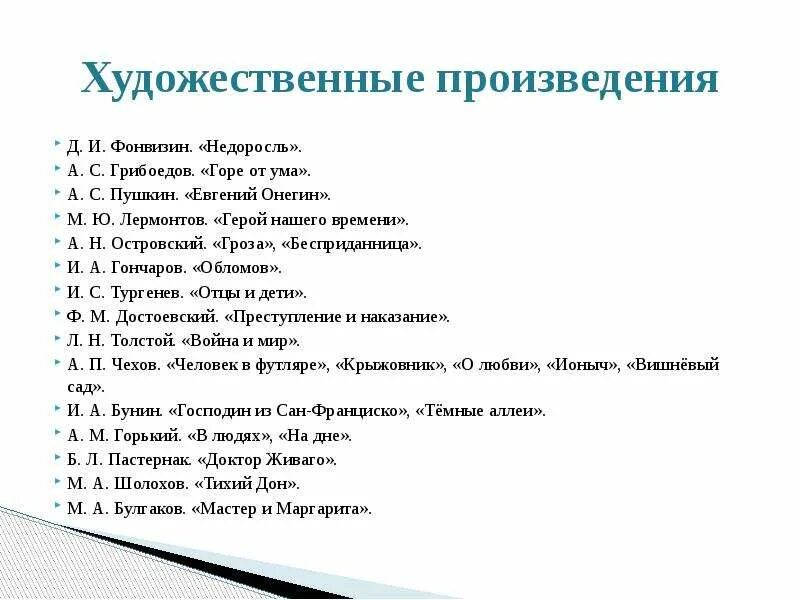 Художественные произведения

Д. И. Фонвизин. «Недоросль».
А. С. Грибоедов. «Горе от ума».
А. С. Пушкин. «Евгений Онегин».
М. Ю. Лермонтов. «Герой нашего времени».
А. Н. Островский. «Гроза», «Бесприданница».
И. А. Гончаров. «Обломов».
И. С. Тургенев. «Отцы и дети».
Ф. М. Достоевский. «Преступление и наказание».
Л. Н. Толстой. «Война и мир».
А. П. Чехов. «Человек в футляре», «Крыжовник», «О любви», «Ионыч», «Вишнёвый сад».
И. А. Бунин. «Господин из Сан-Франциско», «Тёмные аллеи».
А. М. Горький. «В людях», «На дне».
Б. Л. Пастернак. «Доктор Живаго».
М. А. Шолохов. «Тихий Дон».
М. А. Булгаков. «Мастер и Маргарита».